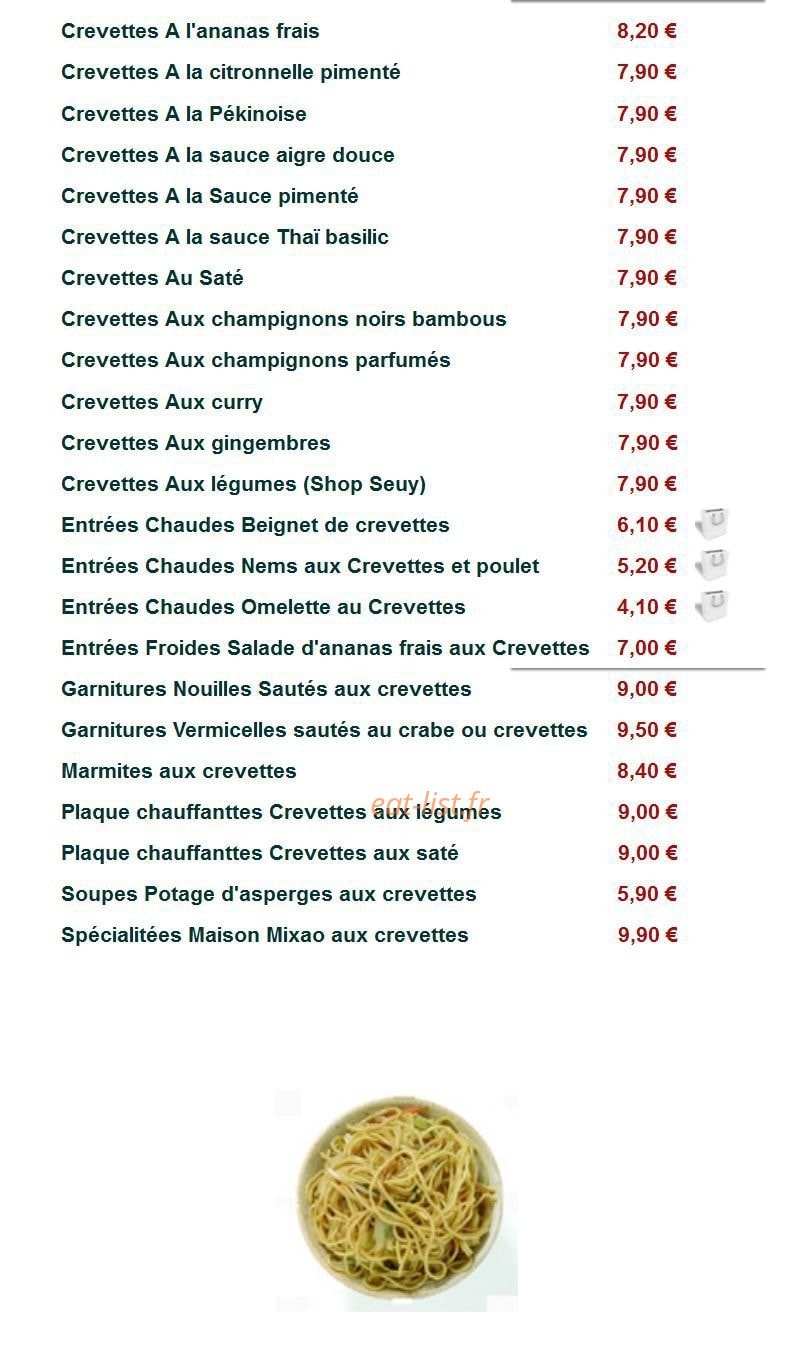 Crevettes A l'ananas frais 8,20 €
Crevettes A la citronnelle pimenté 7,90 €
Crevettes A la Pékinoise 7,90 €
Crevettes A la sauce aigre douce 7,90 €
Crevettes A la Sauce pimenté 7,90 €
Crevettes A la sauce Thaï basilic 7,90 €
Crevettes Au Saté 7,90 €
Crevettes Aux champignons noirs bambous 7,90 €
Crevettes Aux champignons parfumés 7,90 €
Crevettes Aux curry 7,90 €
Crevettes Aux gingembres 7,90 €
Crevettes Aux légumes (Shop Seuy) 7,90 €
Entrées Chaudes Beignet de crevettes 6,10 €
Entrées Chaudes Nems aux Crevettes et poulet 5,20 €
Entrées Chaudes Omelette au Crevettes 4,10 €
Entrées Froides Salade d'ananas frais aux Crevettes 7,00 €
Garnitures Nouilles Sautés aux crevettes 9,00 €
Garnitures Vermicelles sautés au crabe ou crevettes 9,50 €
Marmites aux crevettes 8,40 €
Plaque chauffanttes Crevettes aux légumes 9,00 €
eat-list.fr
Plaque chauffanttes Crevettes aux saté 9,00 €
Soupes Potage d'asperges aux crevettes 5,90 €
Spécialitées Maison Mixao aux crevettes 9,90 €